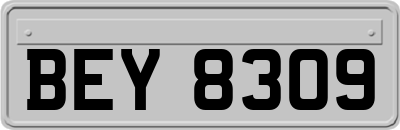 BEY 8309